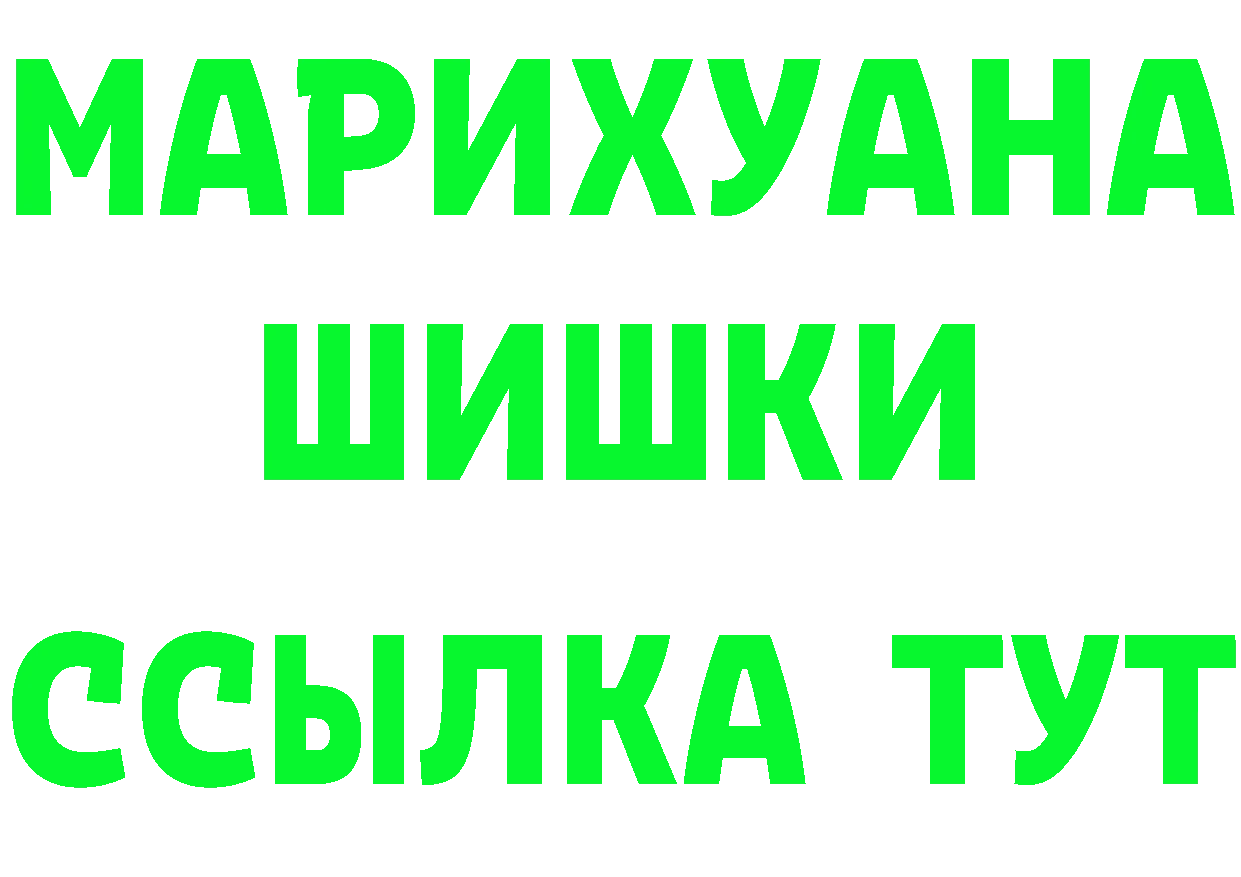 МАРИХУАНА
ШИШКИ
ССЫЛКА ТУТ